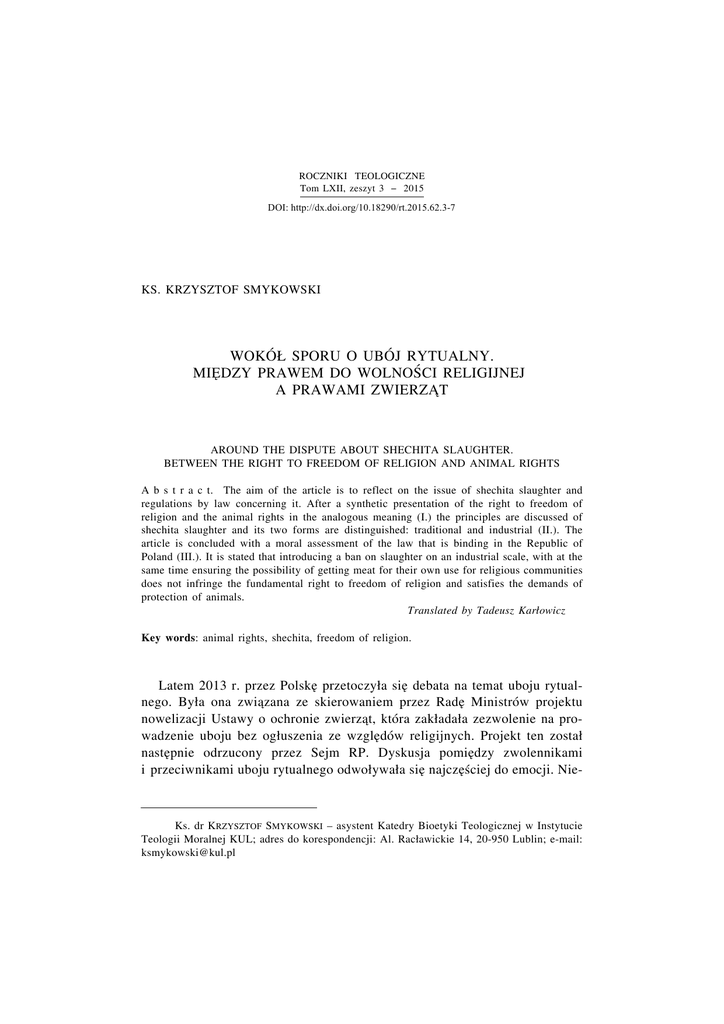 ROCZNIKI TEOLOGICZNE
Tom LXII, zeszyt 3 – 2015
DOI: http://dx.doi.org/10.18290/rt.2015.62.3-7

KS. KRZYSZTOF SMYKOWSKI

WOKÓŁ SPORU O UBÓJ RYTUALNY.
MIĘDZY PRAWEM DO WOLNOŚCI RELIGIJNEJ
A PRAWAMI ZWIERZĄT

AROUND THE DISPUTE ABOUT SHECHITA SLAUGHTER.
BETWEEN THE RIGHT TO FREEDOM OF RELIGION AND ANIMAL RIGHTS

A b s t r a c t. The aim of the article is to reflect on the issue of shechita slaughter and regulations by law concerning it. After a synthetic presentation of the right to freedom of religion and the animal rights in the analogous meaning (I.) the principles are discussed of shechita slaughter and its two forms are distinguished: traditional and industrial (II.). The article is concluded with a moral assessment of the law that is binding in the Republic of Poland (III.). It is stated that introducing a ban on slaughter on an industrial scale, with at the same time ensuring the possibility of getting meat for their own use for religious communities does not infringe the fundamental right to freedom of religion and satisfies the demands of protection of animals.

Translated by Tadeusz Karłowicz

Key words: animal rights, shechita, freedom of religion.

Latem 2013 r. przez Polskę przetoczyła się debata na temat uboju rytualnego. Była ona związana ze skierowaniem przez Radę Ministrów projektu nowelizacji Ustawy o ochronie zwierząt, która zakładała zezwolenie na prowadzenie uboju bez ogłuszenia ze względów religijnych. Projekt ten został następnie odrzucony przez Sejm RP. Dyskusja pomiędzy zwolennikami i przeciwnikami uboju rytualnego odwoływała się najczęściej do emocji. Nie-

Ks. dr KRZYSZTOF SMYKOWSKI – asystent Katedry Bioetyki Teologicznej w Instytucie Teologii Moralnej KUL; adres do korespondencji: Al. Racławickie 14, 20-950 Lublin; e-mail: ksmykowski@kul.pl